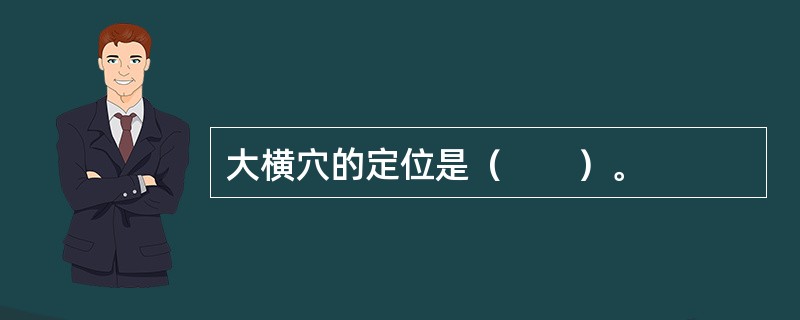 大横穴的定位是（　　）。